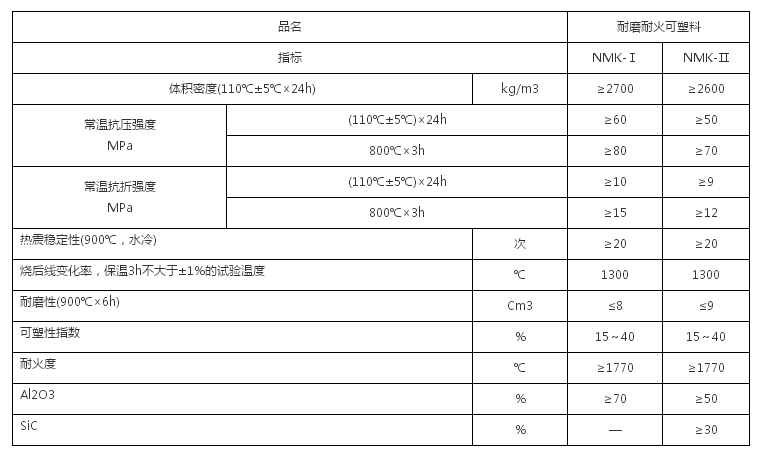 | 品名 | | | 耐磨耐火可塑料 | |
|---|---|---|---|---|
| 指标 | | | NMK-Ⅰ | NMK-Ⅱ |
| 体积密度(110℃±5℃×24h) | | kg/m3 | ≥2700 | ≥2600 |
| 常温抗压强度 MPa | (110℃±5℃)×24h | | ≥60 | ≥50 |
| | 800℃×3h | | ≥80 | ≥70 |
| 常温抗折强度 MPa | (110℃±5℃)×24h | | ≥10 | ≥9 |
| | 800℃×3h | | ≥15 | ≥12 |
| 热震稳定性(900℃，水冷) | | 次 | ≥20 | ≥20 |
| 烧后线变化率，保温3h不大于±1%的试验温度 | | ℃ | 1300 | 1300 |
| 耐磨性(900℃×6h) | | Cm3 | ≤8 | ≤9 |
| 可塑性指数 | | % | 15～40 | 15～40 |
| 耐火度 | | ℃ | ≥1770 | ≥1770 |
| Al2O3 | | % | ≥70 | ≥50 |
| SiC | | % | — | ≥30 |